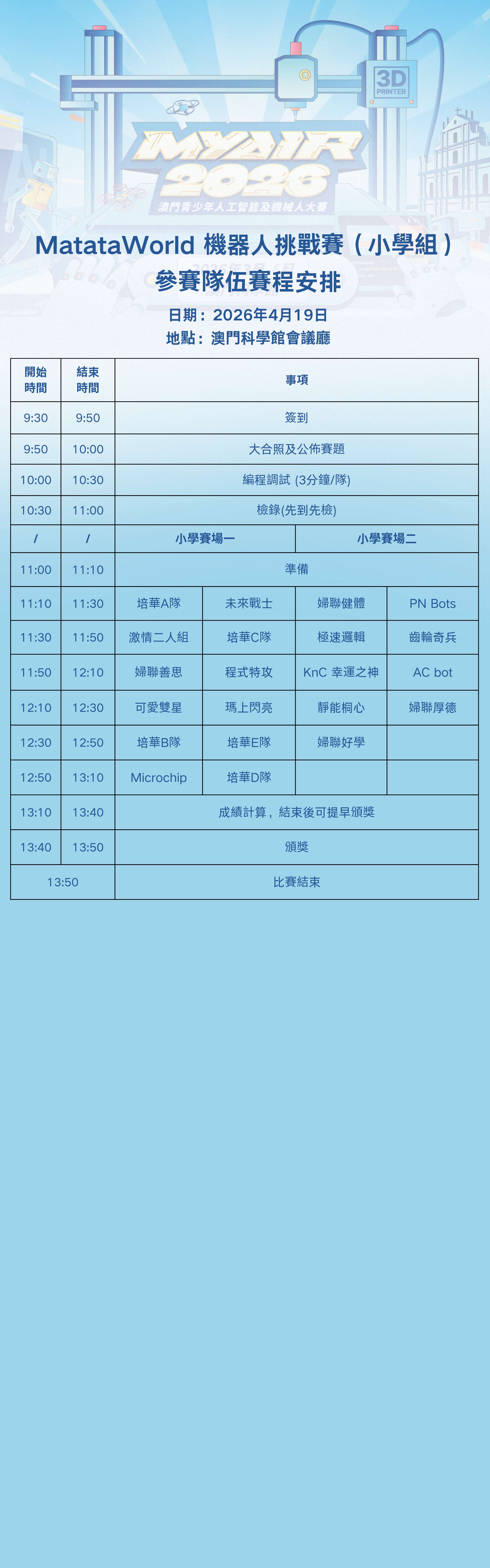 3D PRINTER

MYAIR 2026

澳門青少年人工智能及機械人大賽

MatataWorld 機器人挑戰賽（小學組）

參賽隊伍賽程安排

日期：2026年4月19日

地點：澳門科學館會議廳

| 開始時間 | 結束時間 | 事項 | | | |
|---|---|---|---|---|---|
| 9:30 | 9:50 | 簽到 | | | |
| 9:50 | 10:00 | 大合照及公佈賽題 | | | |
| 10:00 | 10:30 | 編程調試 (3分鐘/隊) | | | |
| 10:30 | 11:00 | 檢錄(先到先檢) | | | |
| / | / | 小學賽場一 | | 小學賽場二 | |
| 11:00 | 11:10 | 準備 | | | |
| 11:10 | 11:30 | 培華A隊 | 未來戰士 | 婦聯健體 | PN Bots |
| 11:30 | 11:50 | 激情二人組 | 培華C隊 | 極速邏輯 | 齒輪奇兵 |
| 11:50 | 12:10 | 婦聯善思 | 程式特攻 | KnC 幸運之神 | AC bot |
| 12:10 | 12:30 | 可愛雙星 | 瑪上閃亮 | 靜能桐心 | 婦聯厚德 |
| 12:30 | 12:50 | 培華B隊 | 培華E隊 | 婦聯好學 | |
| 12:50 | 13:10 | Microchip | 培華D隊 | | |
| 13:10 | 13:40 | 成績計算，結束後可提早頒獎 | | | |
| 13:40 | 13:50 | 頒獎 | | | |
| 13:50 | | 比賽結束 | | | |